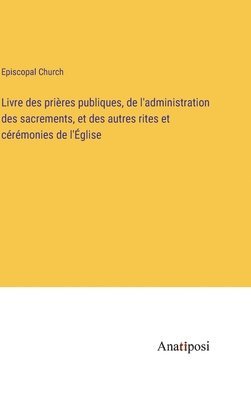 Episcopal Church

Livre des prières publiques, de l'administration des sacrements, et des autres rites et cérémonies de l'Église

Anatiposi